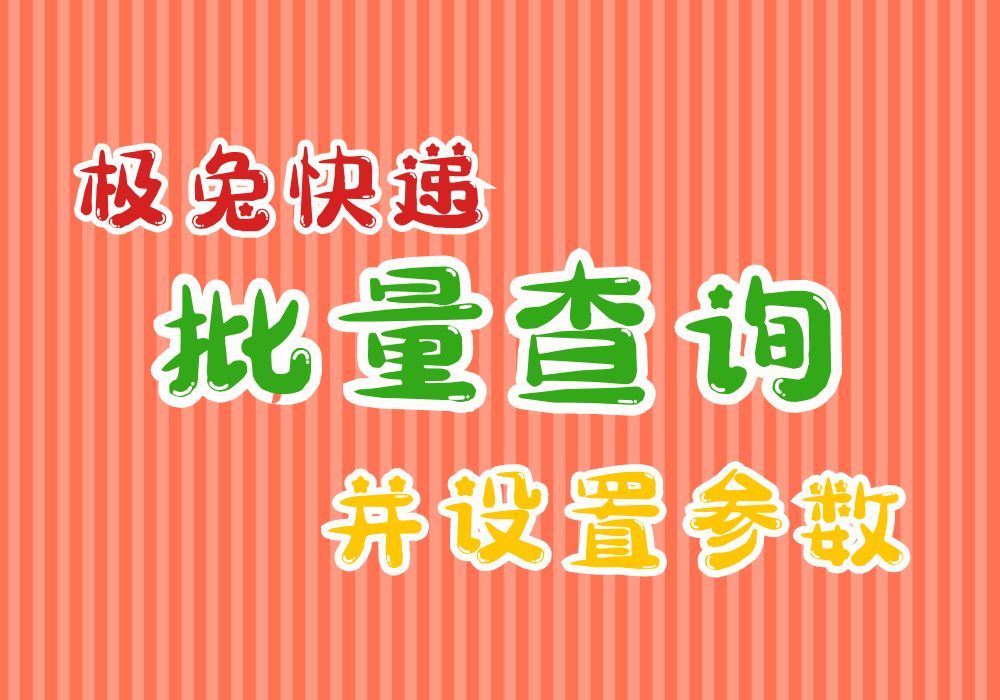 极兔快递

批量查询

并设置参数